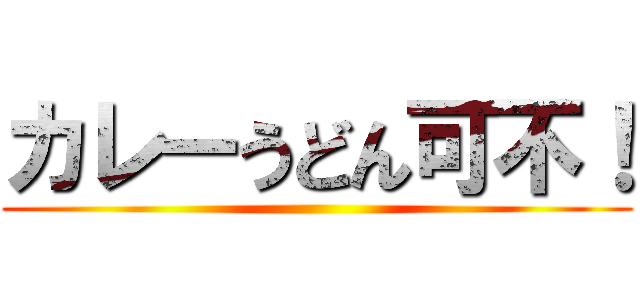 カレーうどん可不！